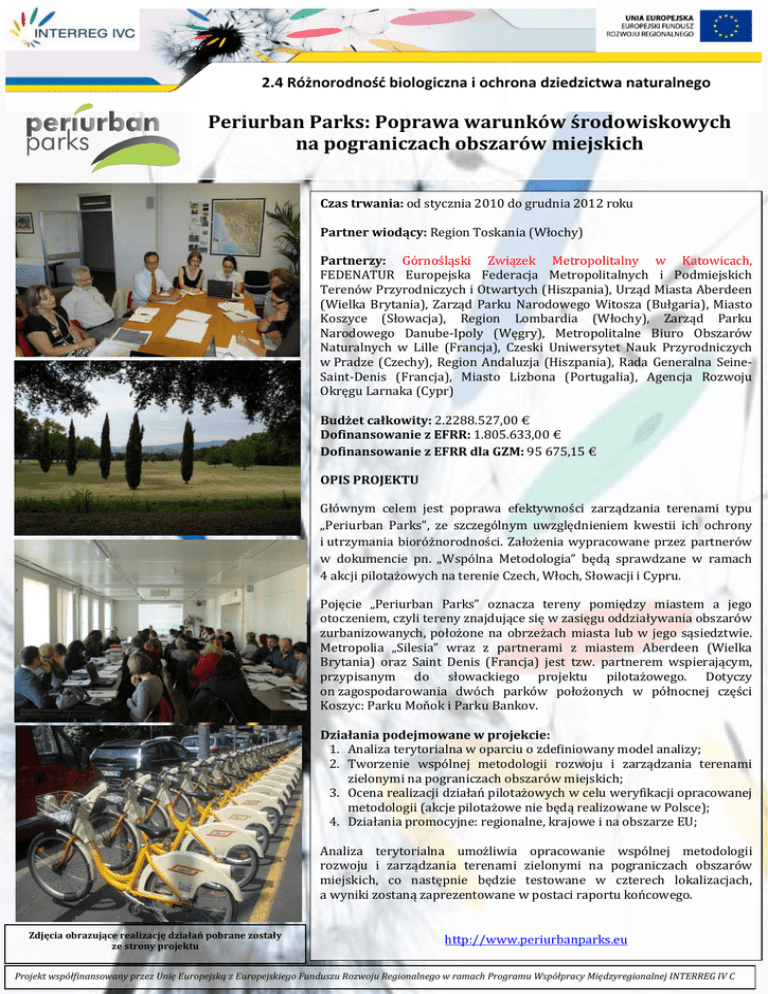 INTERREG IVC

UNIA EUROPEJSKA
EUROPEJSKI FUNDUSZ
ROZWOJU REGIONALNEGO

2.4 Różnorodność biologiczna i ochrona dziedzictwa naturalnego

periurban parks

Periurban Parks: Poprawa warunków środowiskowych na pograniczach obszarów miejskich

Czas trwania: od stycznia 2010 do grudnia 2012 roku

Partner wiodący: Region Toskania (Włochy)

Partnerzy: Górnośląski Związek Metropolitalny w Katowicach, FEDENATUR Europejska Federacja Metropolitalnych i Podmiejskich Terenów Przyrodniczych i Otwartych (Hiszpania), Urząd Miasta Aberdeen (Wielka Brytania), Zarząd Parku Narodowego Witosza (Bułgaria), Miasto Koszyce (Słowacja), Region Lombardia (Włochy), Zarząd Parku Narodowego Danube-Ipoly (Węgry), Metropolitalne Biuro Obszarów Naturalnych w Lille (Francja), Czeski Uniwersytet Nauk Przyrodniczych w Pradze (Czechy), Region Andaluzja (Hiszpania), Rada Generalna Seine-Saint-Denis (Francja), Miasto Lizbona (Portugalia), Agencja Rozwoju Okręgu Larnaka (Cypr)

Budżet całkowity: 2.2288.527,00 €
Dofinansowanie z EFRR: 1.805.633,00 €
Dofinansowanie z EFRR dla GZM: 95 675,15 €

OPIS PROJEKTU

Głównym celem jest poprawa efektywności zarządzania terenami typu „Periurban Parks", ze szczególnym uwzględnieniem kwestii ich ochrony i utrzymania bioróżnorodności. Założenia wypracowane przez partnerów w dokumencie pn. „Wspólna Metodologia" będą sprawdzane w ramach 4 akcji pilotażowych na terenie Czech, Włoch, Słowacji i Cypru.

Pojęcie „Periurban Parks" oznacza tereny pomiędzy miastem a jego otoczeniem, czyli tereny znajdujące się w zasięgu oddziaływania obszarów zurbanizowanych, położone na obrzeżach miasta lub w jego sąsiedztwie. Metropolia „Silesia" wraz z partnerami z miastem Aberdeen (Wielka Brytania) oraz Saint Denis (Francja) jest tzw. partnerem wspierającym, przypisanym do słowackiego projektu pilotażowego. Dotyczy on zagospodarowania dwóch parków położonych w północnej części Koszyc: Parku Moňok i Parku Bankov.

Działania podejmowane w projekcie:
1. Analiza terytorialna w oparciu o zdefiniowany model analizy;
2. Tworzenie wspólnej metodologii rozwoju i zarządzania terenami zielonymi na pograniczach obszarów miejskich;
3. Ocena realizacji działań pilotażowych w celu weryfikacji opracowanej metodologii (akcje pilotażowe nie będą realizowane w Polsce);
4. Działania promocyjne: regionalne, krajowe i na obszarze EU;

Analiza terytorialna umożliwia opracowanie wspólnej metodologii rozwoju i zarządzania terenami zielonymi na pograniczach obszarów miejskich, co następnie będzie testowane w czterech lokalizacjach, a wyniki zostaną zaprezentowane w postaci raportu końcowego.

Zdjęcia obrazujące realizację działań pobrane zostały ze strony projektu

http://www.periurbanparks.eu

Projekt współfinansowany przez Unię Europejską z Europejskiego Funduszu Rozwoju Regionalnego w ramach Programu Współpracy Międzyregionalnej INTERREG IV C